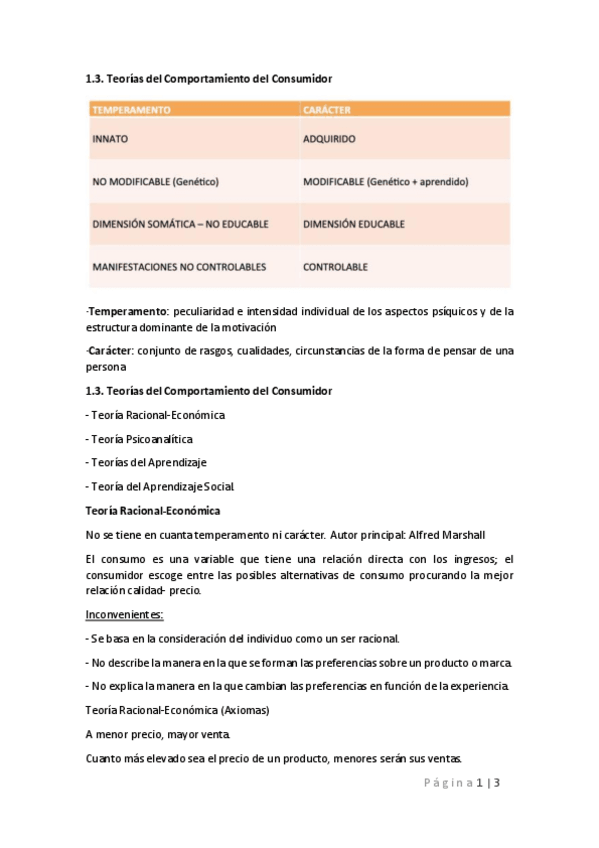 1.3. Teorías del Comportamiento del Consumidor

| TEMPERAMENTO | CARÁCTER |
|---|---|
| INNATO | ADQUIRIDO |
| NO MODIFICABLE (Genético) | MODIFICABLE (Genético + aprendido) |
| DIMENSIÓN SOMÁTICA – NO EDUCABLE | DIMENSIÓN EDUCABLE |
| MANIFESTACIONES NO CONTROLABLES | CONTROLABLE |

-Temperamento: peculiaridad e intensidad individual de los aspectos psíquicos y de la estructura dominante de la motivación

-Carácter: conjunto de rasgos, cualidades, circunstancias de la forma de pensar de una persona

1.3. Teorías del Comportamiento del Consumidor

- Teoría Racional-Económica

- Teoría Psicoanalítica

- Teorías del Aprendizaje

- Teoría del Aprendizaje Social.

Teoría Racional-Económica

No se tiene en cuanta temperamento ni carácter. Autor principal: Alfred Marshall

El consumo es una variable que tiene una relación directa con los ingresos; el consumidor escoge entre las posibles alternativas de consumo procurando la mejor relación calidad- precio.

Inconvenientes:

- Se basa en la consideración del individuo como un ser racional.

- No describe la manera en la que se forman las preferencias sobre un producto o marca.

- No explica la manera en la que cambian las preferencias en función de la experiencia.

Teoría Racional-Económica (Axiomas)

A menor precio, mayor venta.

Cuanto más elevado sea el precio de un producto, menores serán sus ventas.

Página 1 | 3